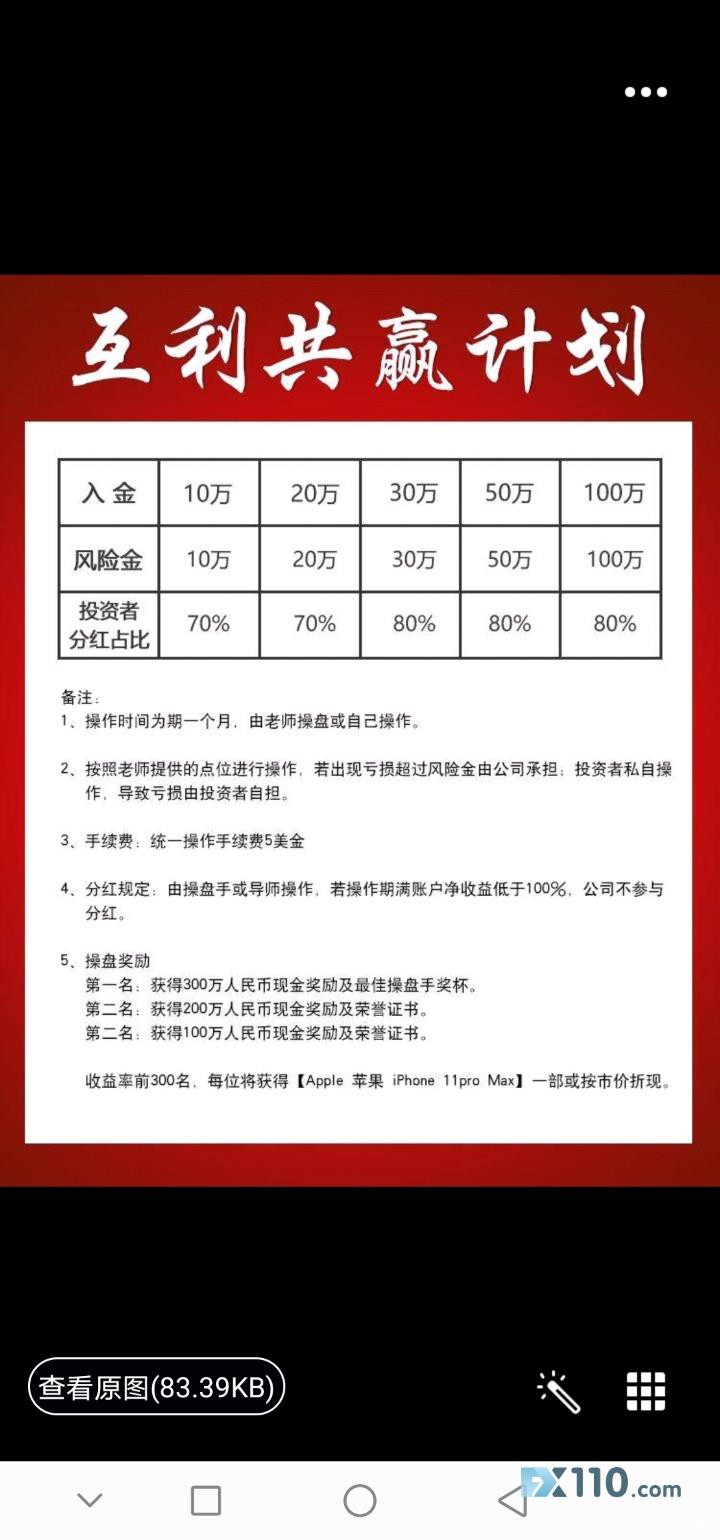 互利共赢计划

| 入金 | 10万 | 20万 | 30万 | 50万 | 100万 |
|---|---|---|---|---|---|
| 风险金 | 10万 | 20万 | 30万 | 50万 | 100万 |
| 投资者分红占比 | 70% | 70% | 80% | 80% | 80% |

备注：
1、操作时间为期一个月，由老师操盘或自己操作。

2、按照老师提供的点位进行操作，若出现亏损超过风险金由公司承担；投资者私自操作，导致亏损由投资者自担。

3、手续费：统一操作手续费5美金

4、分红规定：由操盘手或导师操作，若操作期满账户净收益低于100%，公司不参与分红。

5、操盘奖励
第一名：获得300万人民币现金奖励及最佳操盘手奖杯。
第二名：获得200万人民币现金奖励及荣誉证书。
第二名：获得100万人民币现金奖励及荣誉证书。

收益率前300名，每位将获得【Apple 苹果 iPhone 11pro Max】一部或按市价折现。

查看原图(83.39KB)

FX110.com